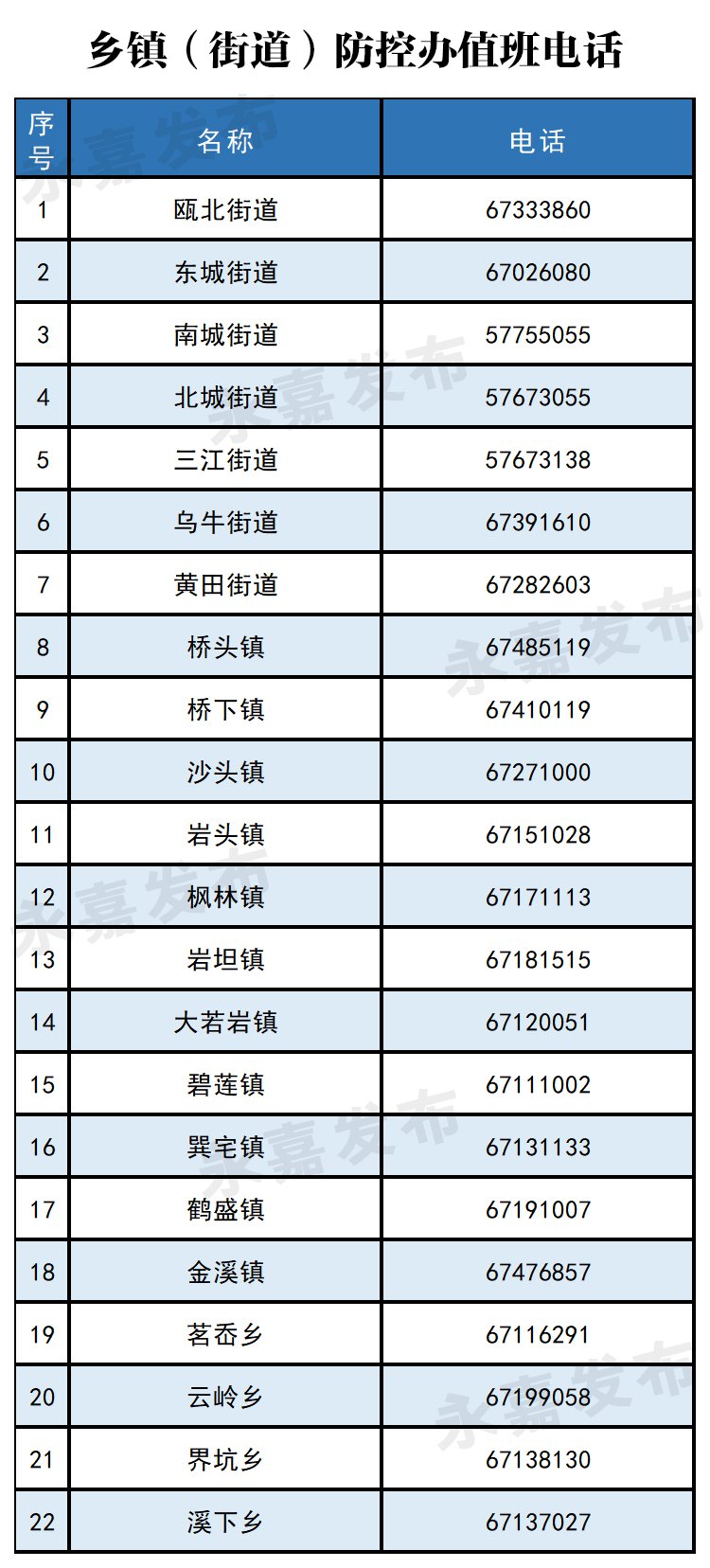 乡镇（街道）防控办值班电话

| 序号 | 名称 | 电话 |
|---|---|---|
| 1 | 瓯北街道 | 67333860 |
| 2 | 东城街道 | 67026080 |
| 3 | 南城街道 | 57755055 |
| 4 | 北城街道 | 57673055 |
| 5 | 三江街道 | 57673138 |
| 6 | 乌牛街道 | 67391610 |
| 7 | 黄田街道 | 67282603 |
| 8 | 桥头镇 | 67485119 |
| 9 | 桥下镇 | 67410119 |
| 10 | 沙头镇 | 67271000 |
| 11 | 岩头镇 | 67151028 |
| 12 | 枫林镇 | 67171113 |
| 13 | 岩坦镇 | 67181515 |
| 14 | 大若岩镇 | 67120051 |
| 15 | 碧莲镇 | 67111002 |
| 16 | 巽宅镇 | 67131133 |
| 17 | 鹤盛镇 | 67191007 |
| 18 | 金溪镇 | 67476857 |
| 19 | 茗岙乡 | 67116291 |
| 20 | 云岭乡 | 67199058 |
| 21 | 界坑乡 | 67138130 |
| 22 | 溪下乡 | 67137027 |

永嘉发布